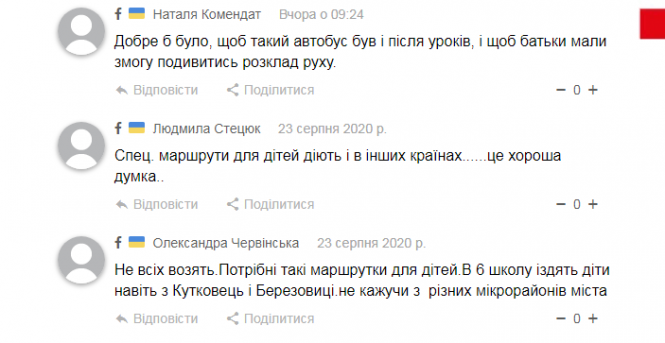 f Наталя Комендат Вчора о 09:24

Добре б було, щоб такий автобус був і після уроків, і щоб батьки мали змогу подивитись розклад руху.

Відповісти Поділитися − 0 +

f Людмила Стецюк 23 серпня 2020 р.

Спец. маршрути для дітей діють і в інших країнах......це хороша думка..

Відповісти Поділитися − 0 +

f Олександра Червінська 23 серпня 2020 р.

Не всіх возять.Потрібні такі маршрутки для дітей.В 6 школу іздять діти навіть з Кутковець і Березовиці.не кажучи з різних мікрорайонів міста

Відповісти Поділитися − 0 +